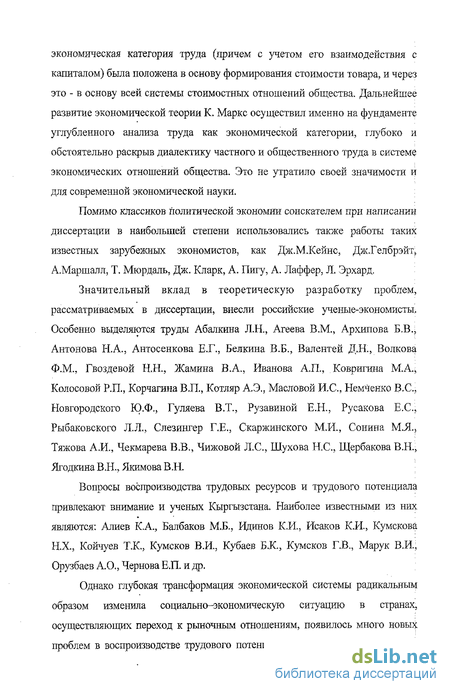 экономическая категория труда (причем с учетом его взаимодействия с капиталом) была положена в основу формирования стоимости товара, и через это - в основу всей системы стоимостных отношений общества. Дальнейшее развитие экономической теории К. Маркс осуществил именно на фундаменте углубленного анализа труда как экономической категории, глубоко и обстоятельно раскрыв диалектику частного и общественного труда в системе экономических отношений общества. Это не утратило своей значимости и для современной экономической науки.

Помимо классиков политической экономии соискателем при написании диссертации в наибольшей степени использовались также работы таких известных зарубежных экономистов, как Дж.М.Кейнс, Дж.Гелбрэйт, А.Маршалл, Т. Мюрдаль, Дж. Кларк, А. Пигу, А. Лаффер, Л. Эрхард.

Значительный вклад в теоретическую разработку проблем, рассматриваемых в диссертации, внесли российские ученые-экономисты. Особенно выделяются труды Абалкина Л.Н., Агеева В.М., Архипова Б.В., Антонова Н.А., Антосенкова Е.Г., Белкина В.Б., Валентей Д.Н., Волкова Ф.М., Гвоздевой Н.Н., Жамина В.А., Иванова А.П., Ковригина М.А., Колосовой Р.П., Корчагина В.П., Котляр А.Э., Масловой И.С., Немченко В.С., Новгородского Ю.Ф., Гуляева В.Т., Рузавиной Е.Н., Русакова Е.С., Рыбаковского Л.Л., Слезингер Г.Е., Скаржинского М.И., Сонина М.Я., Тяжова А.И., Чекмарева В.В., Чижовой Л.С., Шухова Н.С., Щербакова В.Н., Ягодкина В.Н., Якимова В.Н.

Вопросы воспроизводства трудовых ресурсов и трудового потенциала привлекают внимание и ученых Кыргызстана. Наиболее известными из них являются: Алиев К.А., Балбаков М.Б., Идинов К.И., Исаков К.И., Кумскова Н.Х., Койчуев Т.К., Кумсков В.И., Кубаев Б.К., Кумсков Г.В., Марук В.И., Орузбаев А.О., Чернова Е.П. и др.

Однако глубокая трансформация экономической системы радикальным образом изменила социально-экономическую ситуацию в странах, осуществляющих переход к рыночным отношениям, появилось много новых проблем в воспроизводстве трудового потен

dsLib.net
библиотека диссертаций